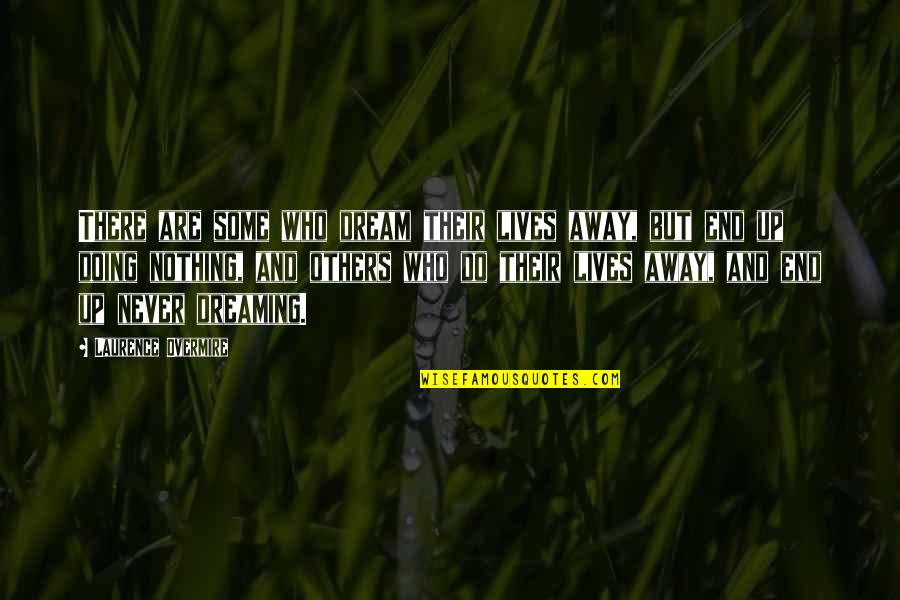 THERE ARE SOME WHO DREAM THEIR LIVES AWAY, BUT END UP DOING NOTHING, AND OTHERS WHO DO THEIR LIVES AWAY, AND END UP NEVER DREAMING.

LAURENCE OVERMIRE

WISEFAMOUSQUOTES.COM